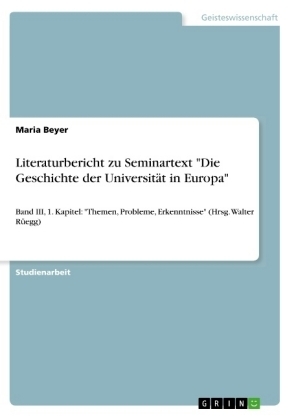 Geisteswissenschaft

Maria Beyer

Literaturbericht zu Seminartext "Die Geschichte der Universität in Europa"

Band III, 1. Kapitel: "Themen, Probleme, Erkenntnisse" (Hrsg. Walter Rüegg)

Studienarbeit

GRIN